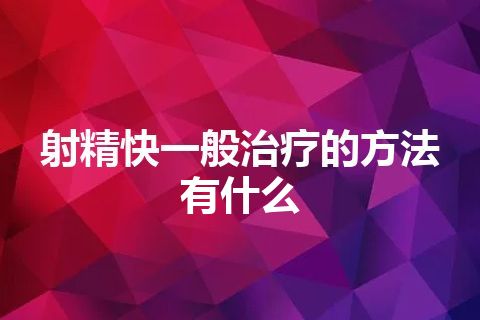 射精快一般治疗的方法有什么